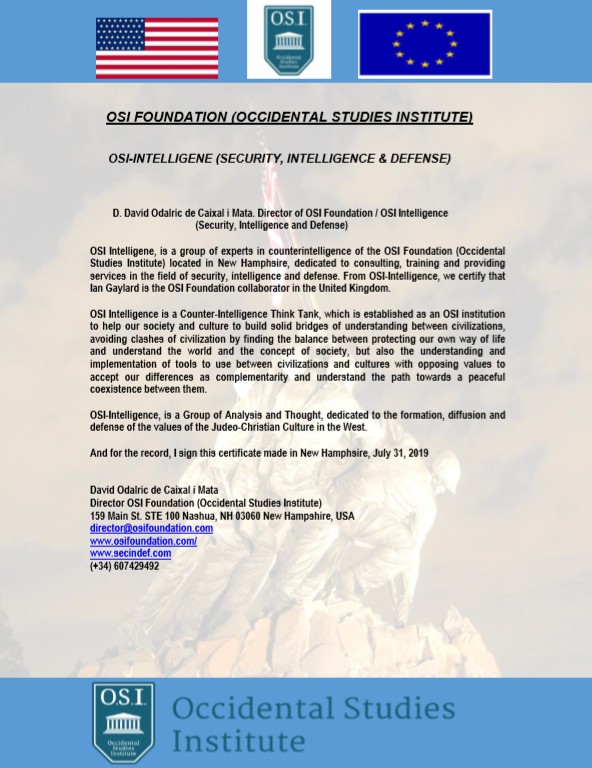 O.S.I.
Occidental Studies Institute

OSI FOUNDATION (OCCIDENTAL STUDIES INSTITUTE)

OSI-INTELLIGENE (SECURITY, INTELLIGENCE & DEFENSE)

D. David Odalric de Caixal i Mata. Director of OSI Foundation / OSI Intelligence (Security, Intelligence and Defense)

OSI Intelligene, is a group of experts in counterintelligence of the OSI Foundation (Occidental Studies Institute) located in New Hamphsire, dedicated to consulting, training and providing services in the field of security, intelligence and defense. From OSI-Intelligence, we certify that Ian Gaylard is the OSI Foundation collaborator in the United Kingdom.

OSI Intelligence is a Counter-Intelligence Think Tank, which is established as an OSI institution to help our society and culture to build solid bridges of understanding between civilizations, avoiding clashes of civilization by finding the balance between protecting our own way of life and understand the world and the concept of society, but also the understanding and implementation of tools to use between civilizations and cultures with opposing values to accept our differences as complementarity and understand the path towards a peaceful coexistence between them.

OSI-Intelligence, is a Group of Analysis and Thought, dedicated to the formation, diffusion and defense of the values of the Judeo-Christian Culture in the West.

And for the record, I sign this certificate made in New Hamphsire, July 31, 2019

David Odalric de Caixal i Mata
Director OSI Foundation (Occidental Studies Institute)
159 Main St. STE 100 Nashua, NH 03060 New Hampshire, USA
director@osifoundation.com
www.osifoundation.com/
www.secindef.com
(+34) 607429492

O.S.I.
Occidental Studies Institute

Occidental Studies Institute